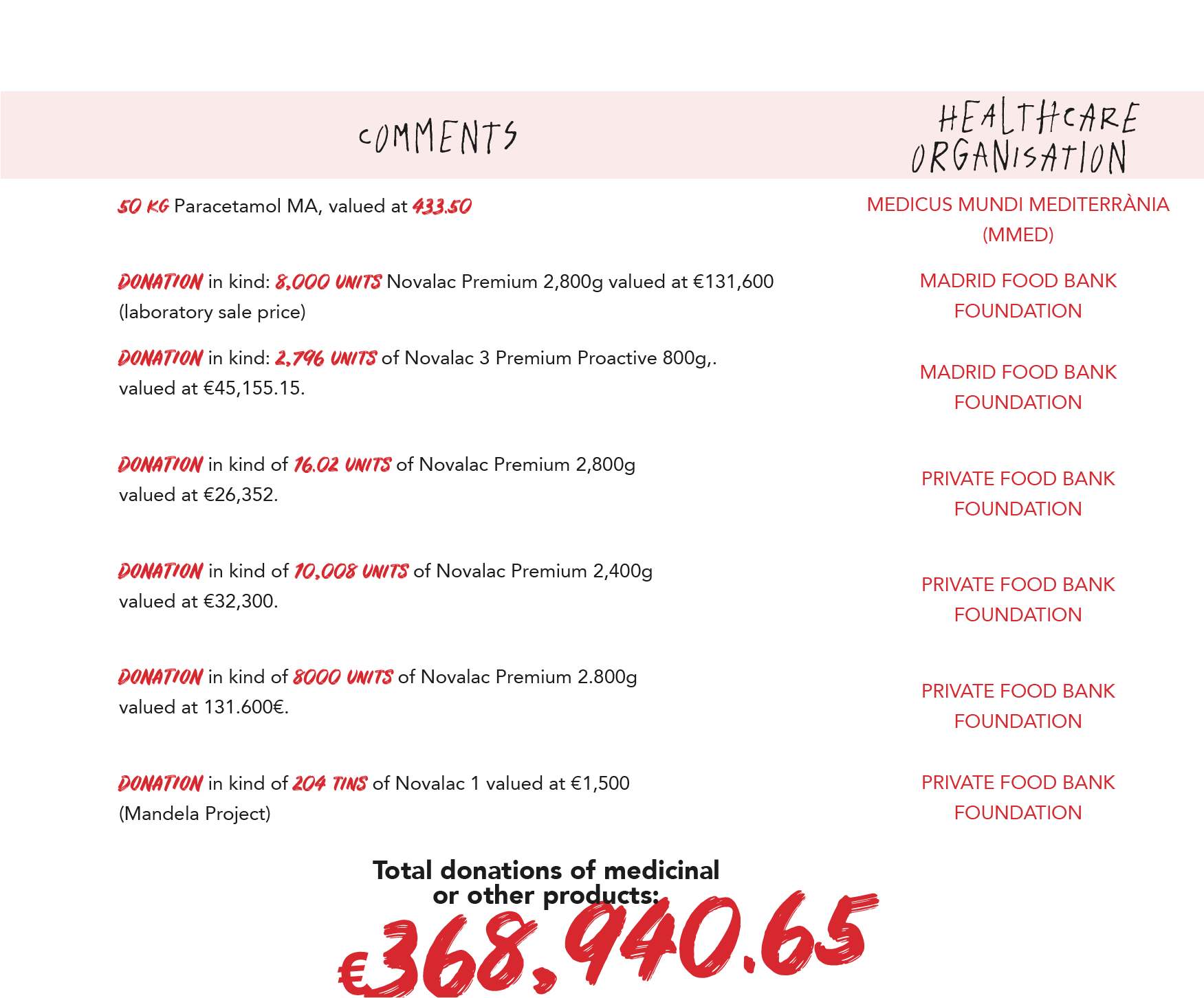 | COMMENTS | HEALTHCARE ORGANISATION |
|---|---|
| 50 KG Paracetamol MA, valued at 433.50 | MEDICUS MUNDI MEDITERRÀNIA (MMED) |
| DONATION in kind: 8,000 UNITS Novalac Premium 2,800g valued at €131,600 (laboratory sale price) | MADRID FOOD BANK FOUNDATION |
| DONATION in kind: 2,796 UNITS of Novalac 3 Premium Proactive 800g,. valued at €45,155.15. | MADRID FOOD BANK FOUNDATION |
| DONATION in kind of 16.02 UNITS of Novalac Premium 2,800g valued at €26,352. | PRIVATE FOOD BANK FOUNDATION |
| DONATION in kind of 10,008 UNITS of Novalac Premium 2,400g valued at €32,300. | PRIVATE FOOD BANK FOUNDATION |
| DONATION in kind of 8000 UNITS of Novalac Premium 2.800g valued at 131.600€. | PRIVATE FOOD BANK FOUNDATION |
| DONATION in kind of 204 TINS of Novalac 1 valued at €1,500 (Mandela Project) | PRIVATE FOOD BANK FOUNDATION |

Total donations of medicinal or other products:

€368,940.65